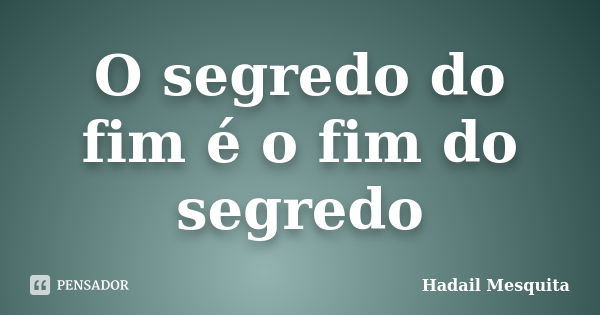 O segredo do fim é o fim do segredo

PENSADOR

Hadail Mesquita